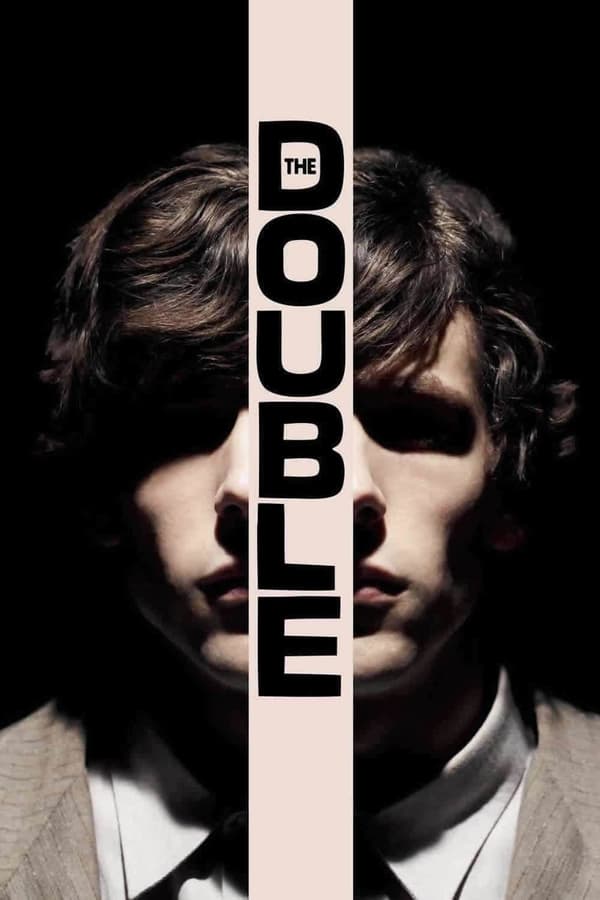 THE DOUBLE